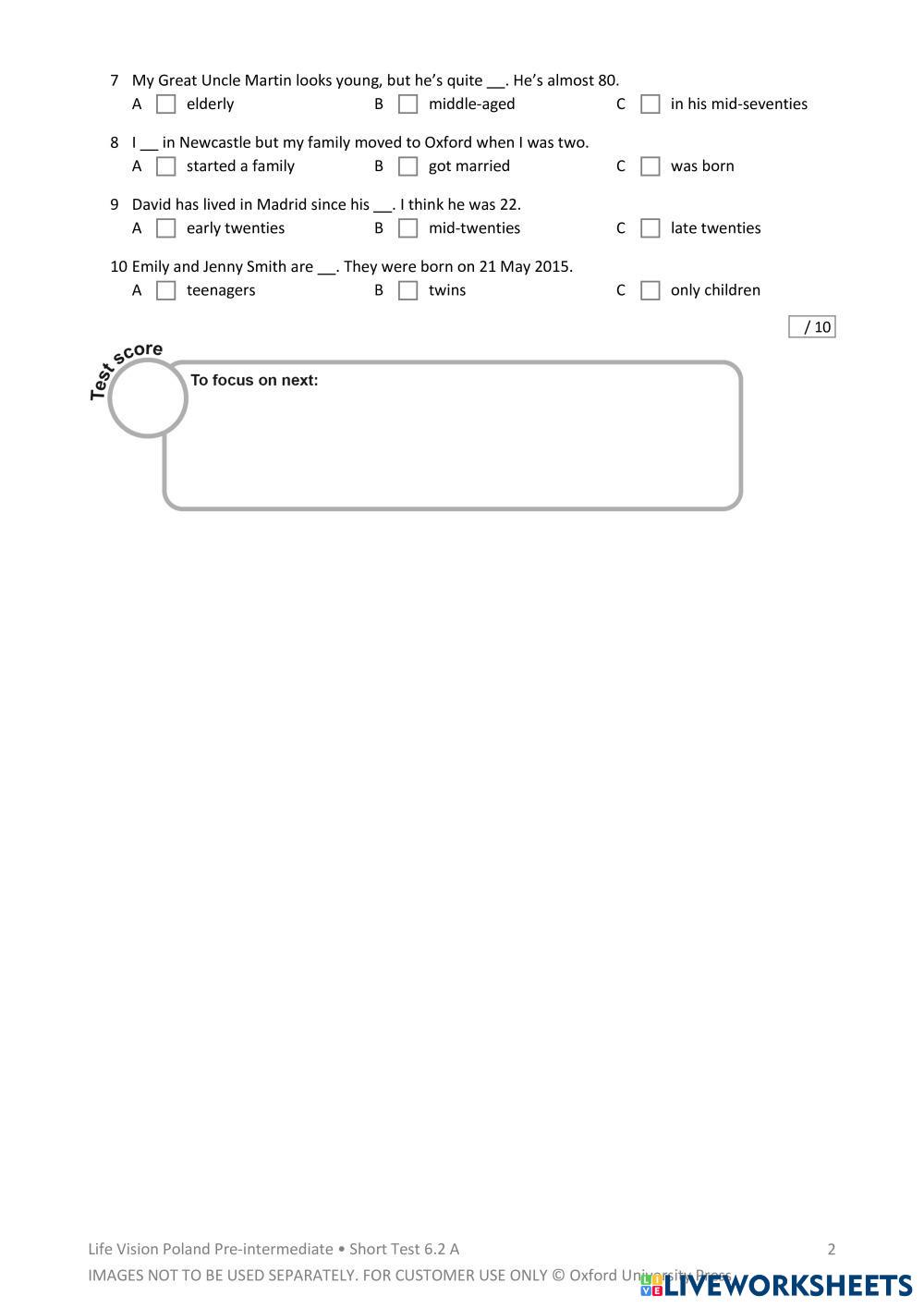 7 My Great Uncle Martin looks young, but he's quite __. He's almost 80.
A elderly B middle-aged C in his mid-seventies

8 I __ in Newcastle but my family moved to Oxford when I was two.
A started a family B got married C was born

9 David has lived in Madrid since his __. I think he was 22.
A early twenties B mid-twenties C late twenties

10 Emily and Jenny Smith are __. They were born on 21 May 2015.
A teenagers B twins C only children

/ 10

Test score

To focus on next:

Life Vision Poland Pre-intermediate • Short Test 6.2 A 2

IMAGES NOT TO BE USED SEPARATELY. FOR CUSTOMER USE ONLY © Oxford University Press

LIVEWORKSHEETS